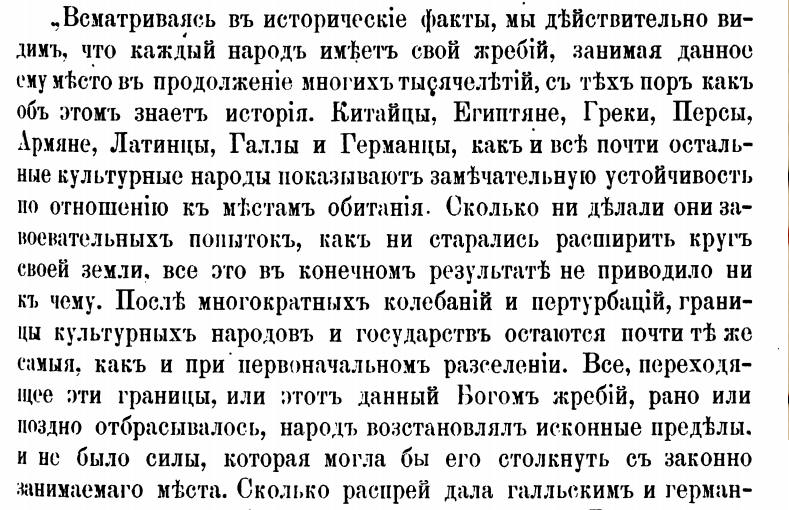 „Всматриваясь въ историческіе факты, мы дѣйствительно видимъ, что каждый народъ имѣетъ свой жребій, занимая данное ему мѣсто въ продолженіе многихъ тысячелѣтій, съ тѣхъ поръ какъ объ этомъ знаетъ исторія. Китайцы, Египтяне, Греки, Персы, Армяне, Латинцы, Галлы и Германцы, какъ и всѣ почти остальные культурные народы показываютъ замѣчательную устойчивость по отношенію къ мѣстамъ обитанія. Сколько ни дѣлали они завоевательныхъ попытокъ, какъ ни старались расширить кругъ своей земли, все это въ конечномъ результатѣ не приводило ни къ чему. Послѣ многократныхъ колебаній и пертурбацій, границы культурныхъ народовъ и государствъ остаются почти тѣ же самыя, какъ и при первоначальномъ разселеніи. Все, переходящее эти границы, или этотъ данный Богомъ жребій, рано или поздно отбрасывалось, народъ возстановлялъ исконные предѣлы. и не было силы, которая могла бы его столкнуть съ законно занимаемаго мѣста. Сколько распрей дала галльскимъ и герман-